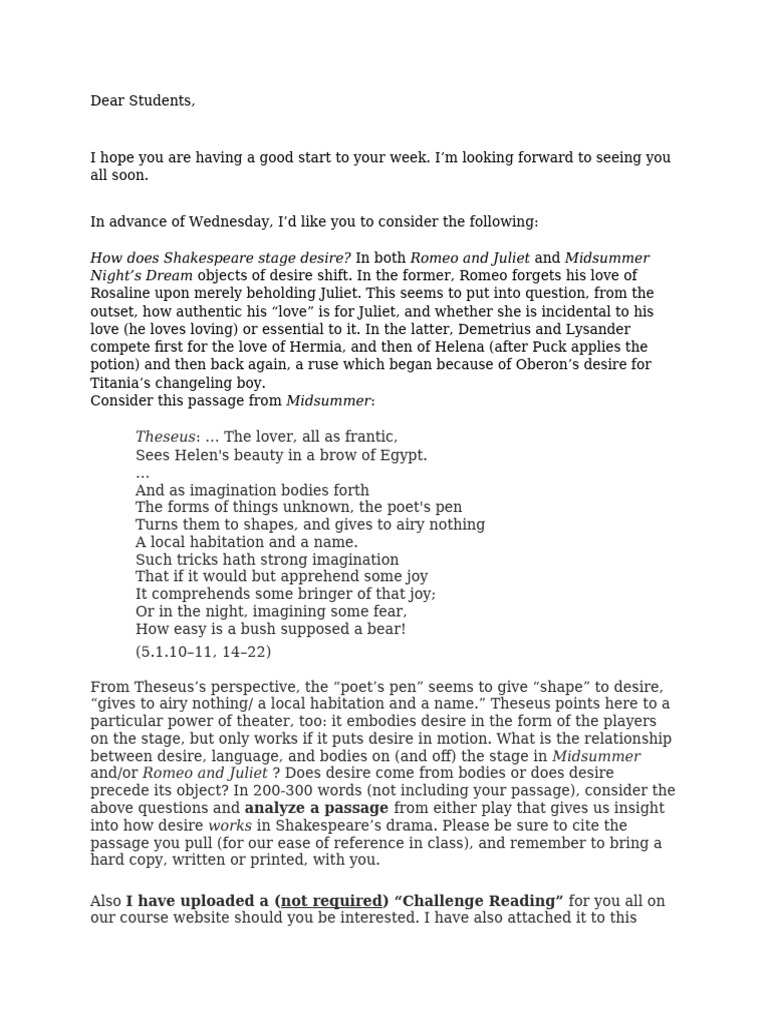 Dear Students,

I hope you are having a good start to your week. I'm looking forward to seeing you all soon.

In advance of Wednesday, I'd like you to consider the following:

How does Shakespeare stage desire? In both Romeo and Juliet and Midsummer Night's Dream objects of desire shift. In the former, Romeo forgets his love of Rosaline upon merely beholding Juliet. This seems to put into question, from the outset, how authentic his "love" is for Juliet, and whether she is incidental to his love (he loves loving) or essential to it. In the latter, Demetrius and Lysander compete first for the love of Hermia, and then of Helena (after Puck applies the potion) and then back again, a ruse which began because of Oberon's desire for Titania's changeling boy.
Consider this passage from Midsummer:

Theseus: … The lover, all as frantic,
Sees Helen's beauty in a brow of Egypt.
…
And as imagination bodies forth
The forms of things unknown, the poet's pen
Turns them to shapes, and gives to airy nothing
A local habitation and a name.
Such tricks hath strong imagination
That if it would but apprehend some joy
It comprehends some bringer of that joy;
Or in the night, imagining some fear,
How easy is a bush supposed a bear!
(5.1.10–11, 14–22)

From Theseus's perspective, the "poet's pen" seems to give "shape" to desire, "gives to airy nothing/ a local habitation and a name." Theseus points here to a particular power of theater, too: it embodies desire in the form of the players on the stage, but only works if it puts desire in motion. What is the relationship between desire, language, and bodies on (and off) the stage in Midsummer and/or Romeo and Juliet ? Does desire come from bodies or does desire precede its object? In 200-300 words (not including your passage), consider the above questions and analyze a passage from either play that gives us insight into how desire works in Shakespeare's drama. Please be sure to cite the passage you pull (for our ease of reference in class), and remember to bring a hard copy, written or printed, with you.

Also I have uploaded a (not required) "Challenge Reading" for you all on our course website should you be interested. I have also attached it to this